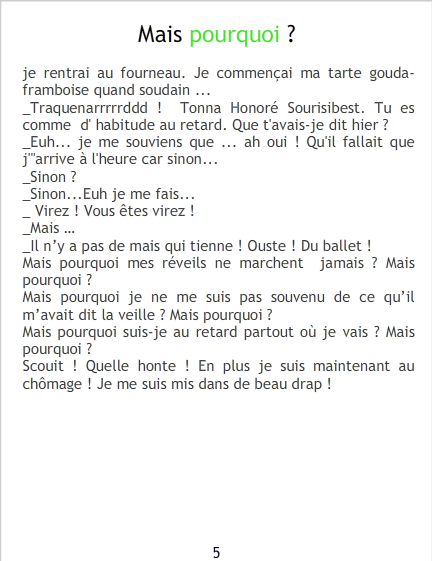 Mais pourquoi ?

je rentrai au fourneau. Je commençai ma tarte gouda-framboise quand soudain ...

_Traquenarrrrrddd ! Tonna Honoré Sourisibest. Tu es comme d' habitude au retard. Que t'avais-je dit hier ?

_Euh... je me souviens que ... ah oui ! Qu'il fallait que j'"arrive à l'heure car sinon...

_Sinon ?

_Sinon...Euh je me fais...

_ Virez ! Vous êtes virez !

_Mais ...

_Il n'y a pas de mais qui tienne ! Ouste ! Du ballet !

Mais pourquoi mes réveils ne marchent jamais ? Mais pourquoi ?

Mais pourquoi je ne me suis pas souvenu de ce qu'il m'avait dit la veille ? Mais pourquoi ?

Mais pourquoi suis-je au retard partout où je vais ? Mais pourquoi ?

Scouit ! Quelle honte ! En plus je suis maintenant au chômage ! Je me suis mis dans de beau drap !

5